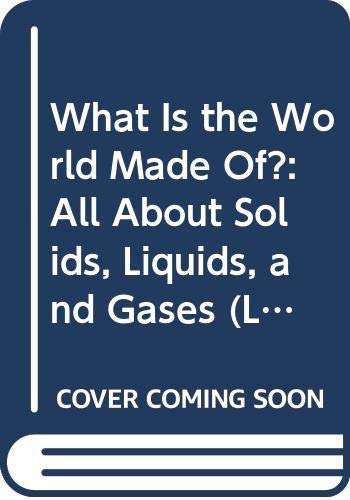 What Is the World Made Of?: All About Solids, Liquids, and Gases (L…

COVER COMING SOON